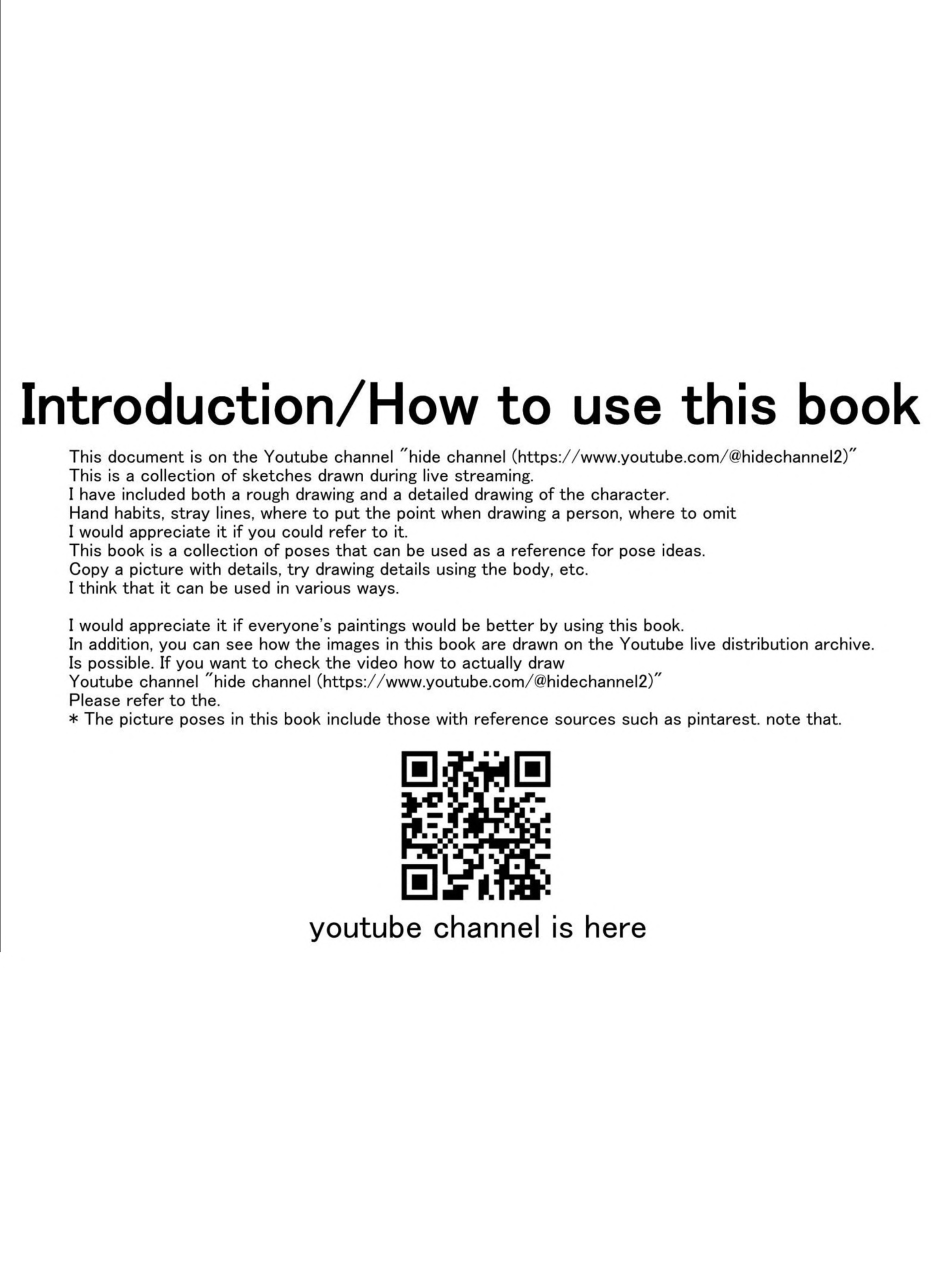 Introduction/How to use this book

This document is on the Youtube channel "hide channel (https://www.youtube.com/@hidechannel2)"
This is a collection of sketches drawn during live streaming.
I have included both a rough drawing and a detailed drawing of the character.
Hand habits, stray lines, where to put the point when drawing a person, where to omit
I would appreciate it if you could refer to it.
This book is a collection of poses that can be used as a reference for pose ideas.
Copy a picture with details, try drawing details using the body, etc.
I think that it can be used in various ways.

I would appreciate it if everyone's paintings would be better by using this book.
In addition, you can see how the images in this book are drawn on the Youtube live distribution archive.
Is possible. If you want to check the video how to actually draw
Youtube channel "hide channel (https://www.youtube.com/@hidechannel2)"
Please refer to the.
* The picture poses in this book include those with reference sources such as pintarest. note that.

youtube channel is here